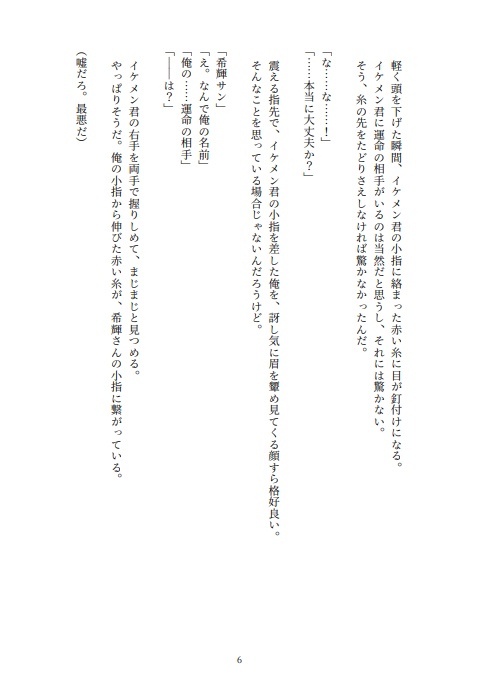 軽く頭を下げた瞬間、イケメン君の小指に絡まった赤い糸に目が釘付けになる。
イケメン君に運命の相手がいるのは当然だと思うし、それには驚かない。
そう、糸の先をたどりさえしなければ驚かなかったんだ。

「な……な……！」
「……本当に大丈夫か？」

震える指先で、イケメン君の小指を差した俺を、訝し気に眉を顰め見てくる顔すら格好良い。
そんなことを思っている場合じゃないんだろうけど。

「希輝サン」
「え。なんで俺の名前」
「俺の……運命の相手」
「――は？」

イケメン君の右手を両手で握りしめて、まじまじと見つめる。
やっぱりそうだ。俺の小指から伸びた赤い糸が、希輝さんの小指に繋がっている。

（嘘だろ。最悪だ）

6